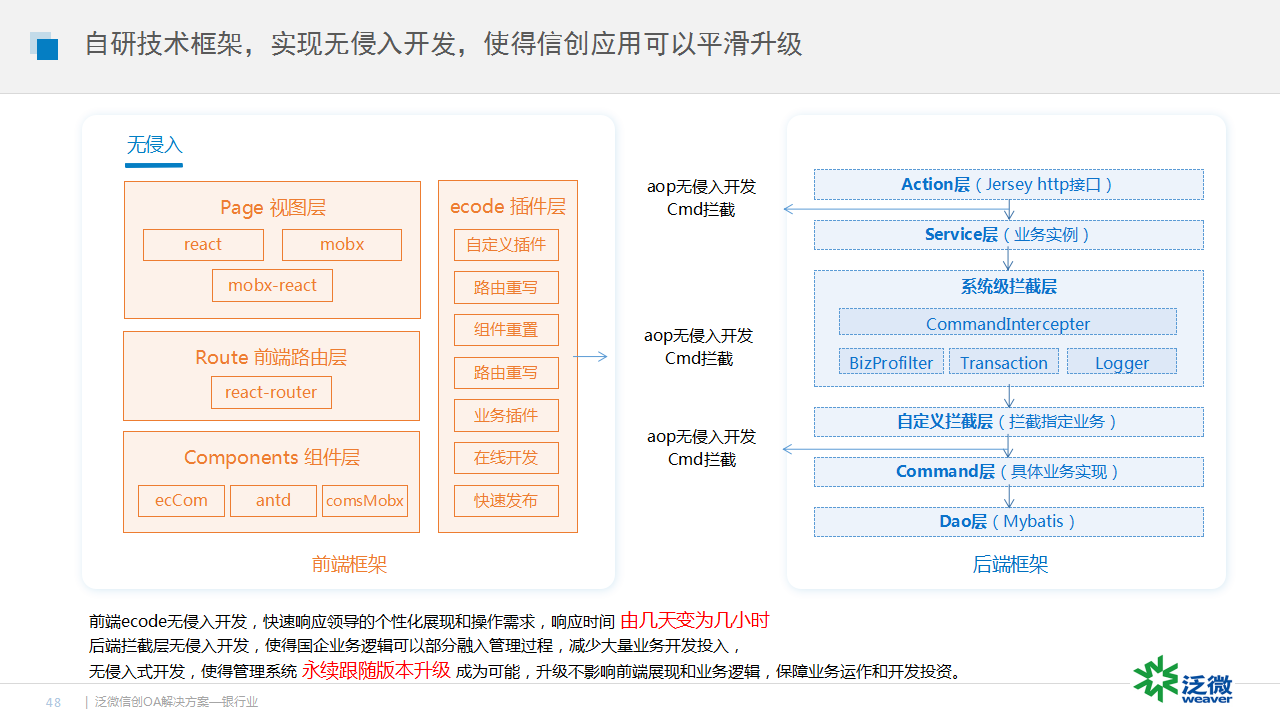 自研技术框架，实现无侵入开发，使得信创应用可以平滑升级

无侵入

Page 视图层
react
mobx
mobx-react

Route 前端路由层
react-router

Components 组件层
ecCom
antd
comsMobx

ecode 插件层
自定义插件
路由重写
组件重置
路由重写
业务插件
在线开发
快速发布

前端框架

aop无侵入开发
Cmd拦截

aop无侵入开发
Cmd拦截

aop无侵入开发
Cmd拦截

Action层（Jersey http接口）
Service层（业务实例）
系统级拦截层
CommandIntercepter
BizProfilter
Transaction
Logger
自定义拦截层（拦截指定业务）
Command层（具体业务实现）
Dao层（Mybatis）

后端框架

前端ecode无侵入开发，快速响应领导的个性化展现和操作需求，响应时间 由几天变为几小时
后端拦截层无侵入开发，使得国企业务逻辑可以部分融入管理过程，减少大量业务开发投入，
无侵入式开发，使得管理系统 永续跟随版本升级 成为可能，升级不影响前端展现和业务逻辑，保障业务运作和开发投资。

48 | 泛微信创OA解决方案—银行业

泛微
weaver